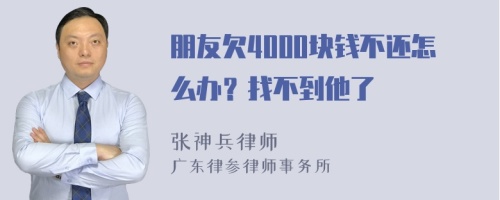 朋友欠4000块钱不还怎么办？找不到他了

张神兵律师
广东律参律师事务所